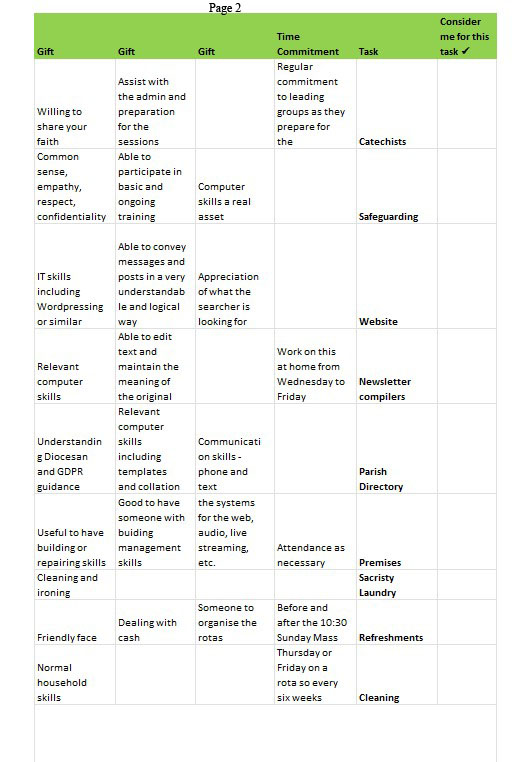 Page 2

| Gift | Gift | Gift | Time Commitment | Task | Consider me for this task ✓ |
|---|---|---|---|---|---|
| Willing to share your faith | Assist with the admin and preparation for the sessions | | Regular commitment to leading groups as they prepare for the | Catechists | |
| Common sense, empathy, respect, confidentiality | Able to participate in basic and ongoing training | Computer skills a real asset | | Safeguarding | |
| IT skills including Wordpressing or similar | Able to convey messages and posts in a very understandable and logical way | Appreciation of what the searcher is looking for | | Website | |
| Relevant computer skills | Able to edit text and maintain the meaning of the original | | Work on this at home from Wednesday to Friday | Newsletter compilers | |
| Understanding Diocesan and GDPR guidance | Relevant computer skills including templates and collation | Communication skills - phone and text | | Parish Directory | |
| Useful to have building or repairing skills | Good to have someone with buiding management skills | the systems for the web, audio, live streaming, etc. | Attendance as necessary | Premises | |
| Cleaning and ironing | | | | Sacristy Laundry | |
| Friendly face | Dealing with cash | Someone to organise the rotas | Before and after the 10:30 Sunday Mass | Refreshments | |
| Normal household skills | | | Thursday or Friday on a rota so every six weeks | Cleaning | |